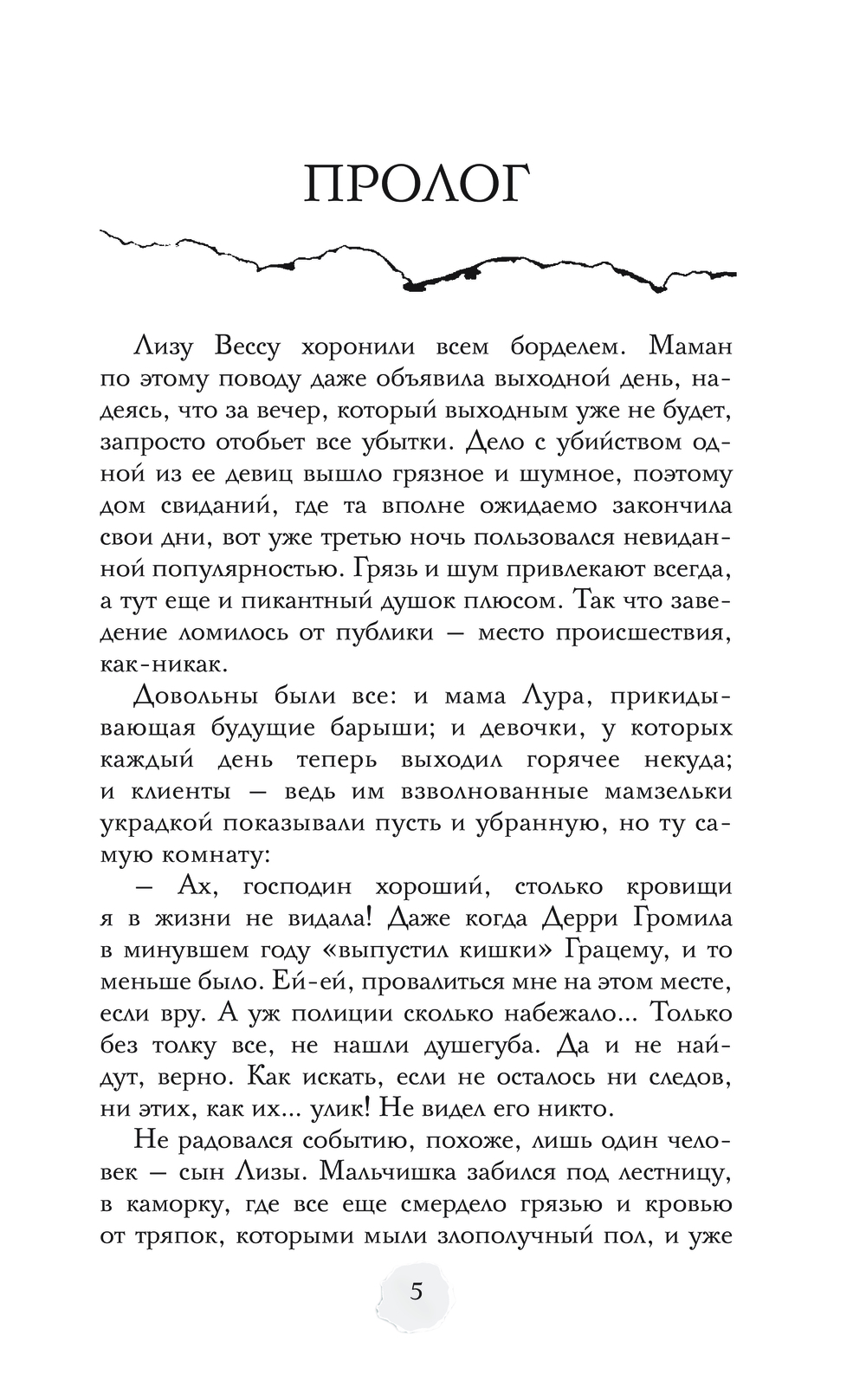 ПРОЛОГ

Лизу Вессу хоронили всем борделем. Маман по этому поводу даже объявила выходной день, надеясь, что за вечер, который выходным уже не будет, запросто отобьет все убытки. Дело с убийством одной из ее девиц вышло грязное и шумное, поэтому дом свиданий, где та вполне ожидаемо закончила свои дни, вот уже третью ночь пользовался невиданной популярностью. Грязь и шум привлекают всегда, а тут еще и пикантный душок плюсом. Так что заведение ломилось от публики — место происшествия, как-никак.

Довольны были все: и мама Лура, прикидывающая будущие барыши; и девочки, у которых каждый день теперь выходил горячее некуда; и клиенты — ведь им взволнованные мамзельки украдкой показывали пусть и убранную, но ту самую комнату:

— Ах, господин хороший, столько кровищи я в жизни не видала! Даже когда Дерри Громила в минувшем году «выпустил кишки» Грацему, и то меньше было. Ей-ей, провалиться мне на этом месте, если вру. А уж полиции сколько набежало... Только без толку все, не нашли душегуба. Да и не найдут, верно. Как искать, если не осталось ни следов, ни этих, как их... улик! Не видел его никто.

Не радовался событию, похоже, лишь один человек — сын Лизы. Мальчишка забился под лестницу, в каморку, где все еще смердело грязью и кровью от тряпок, которыми мыли злополучный пол, и уже

5